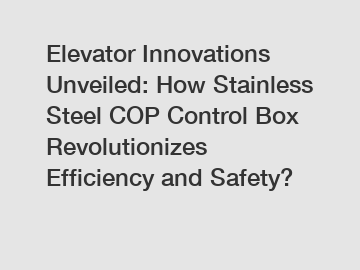 Elevator Innovations Unveiled: How Stainless Steel COP Control Box Revolutionizes Efficiency and Safety?